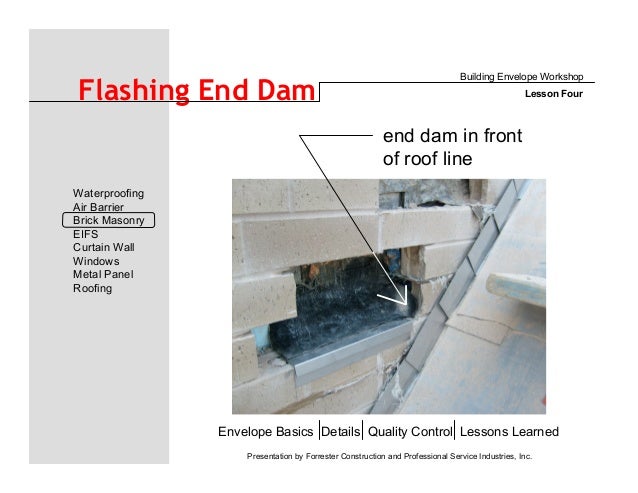 Flashing End Dam

Building Envelope Workshop

Lesson Four

end dam in front of roof line

Waterproofing
Air Barrier
Brick Masonry
EIFS
Curtain Wall
Windows
Metal Panel
Roofing

Envelope Basics | Details | Quality Control | Lessons Learned

Presentation by Forrester Construction and Professional Service Industries, Inc.